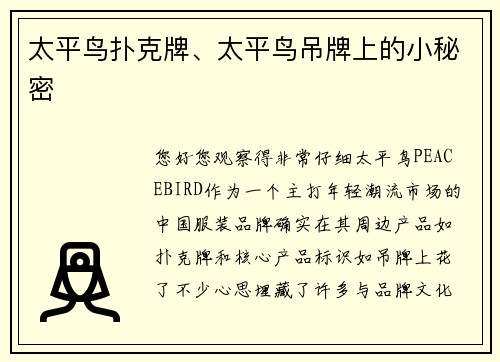 太平鸟扑克牌、太平鸟吊牌上的小秘密

您好您观察得非常仔细太平鸟PEACEBIRD作为一个主打年轻潮流市场的中国服装品牌确实在其周边产品如扑克牌和核心产品标识如吊牌上花了不少心思埋藏了许多与品牌文化